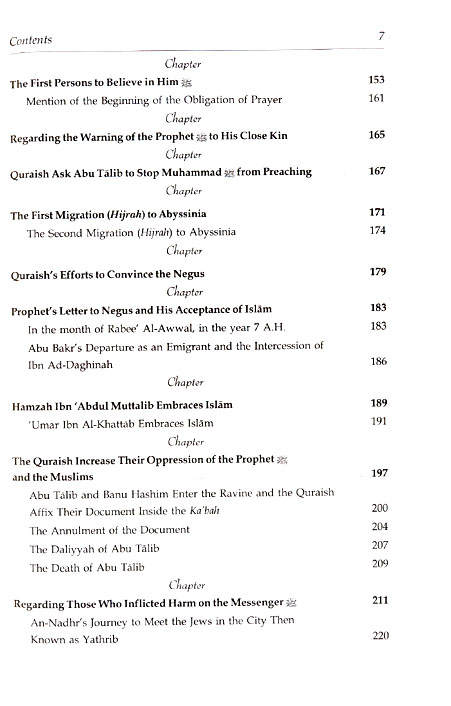 Contents 7

Chapter

The First Persons to Believe in Him ﷺ 153

Mention of the Beginning of the Obligation of Prayer 161

Chapter

Regarding the Warning of the Prophet ﷺ to His Close Kin 165

Chapter

Quraish Ask Abu Tālib to Stop Muhammad ﷺ from Preaching 167

Chapter

The First Migration (Hijrah) to Abyssinia 171

The Second Migration (Hijrah) to Abyssinia 174

Chapter

Quraish's Efforts to Convince the Negus 179

Chapter

Prophet's Letter to Negus and His Acceptance of Islām 183

In the month of Rabee' Al-Awwal, in the year 7 A.H. 183

Abu Bakr's Departure as an Emigrant and the Intercession of Ibn Ad-Daghinah 186

Chapter

Hamzah Ibn 'Abdul Muttalib Embraces Islām 189

'Umar Ibn Al-Khattāb Embraces Islām 191

Chapter

The Quraish Increase Their Oppression of the Prophet ﷺ and the Muslims 197

Abu Tālib and Banu Hashim Enter the Ravine and the Quraish Affix Their Document Inside the Ka'bah 200

The Annulment of the Document 204

The Daliyyah of Abu Tālib 207

The Death of Abu Tālib 209

Chapter

Regarding Those Who Inflicted Harm on the Messenger ﷺ 211

An-Nadhr's Journey to Meet the Jews in the City Then Known as Yathrib 220